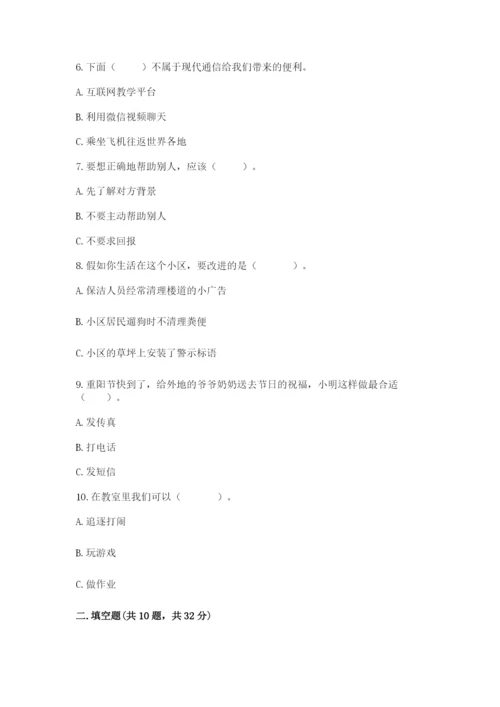 6. 下面（　　）不属于现代通信给我们带来的便利。

A. 互联网教学平台

B. 利用微信视频聊天

C. 乘坐飞机往返世界各地

7. 要想正确地帮助别人，应该（　　）。

A. 先了解对方背景

B. 不要主动帮助别人

C. 不要求回报

8. 假如你生活在这个小区，要改进的是（　　）。

A. 保洁人员经常清理楼道的小广告

B. 小区居民遛狗时不清理粪便

C. 小区的草坪上安装了警示标语

9. 重阳节快到了，给外地的爷爷奶奶送去节日的祝福，小明这样做最合适（　　）。

A. 发传真

B. 打电话

C. 发短信

10. 在教室里我们可以（　　）。

A. 追逐打闹

B. 玩游戏

C. 做作业

二. 填空题(共 10 题，共 32 分)